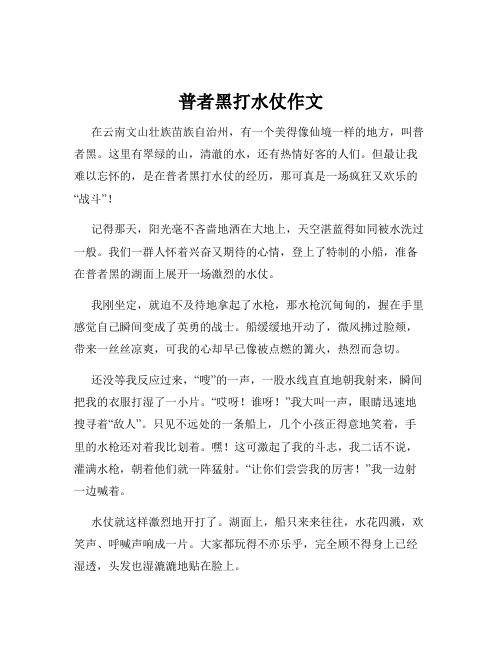 普者黑打水仗作文

在云南文山壮族苗族自治州，有一个美得像仙境一样的地方，叫普者黑。这里有翠绿的山，清澈的水，还有热情好客的人们。但最让我难以忘怀的，是在普者黑打水仗的经历，那可真是一场疯狂又欢乐的“战斗”！

记得那天，阳光毫不吝啬地洒在大地上，天空湛蓝得如同被水洗过一般。我们一群人怀着兴奋又期待的心情，登上了特制的小船，准备在普者黑的湖面上展开一场激烈的水仗。

我刚坐定，就迫不及待地拿起了水枪，那水枪沉甸甸的，握在手里感觉自己瞬间变成了英勇的战士。船缓缓地开动了，微风拂过脸颊，带来一丝丝凉爽，可我的心却早已像被点燃的篝火，热烈而急切。

还没等我反应过来，“嗖”的一声，一股水线直直地朝我射来，瞬间把我的衣服打湿了一小片。“哎呀！谁呀！”我大叫一声，眼睛迅速地搜寻着“敌人”。只见不远处的一条船上，几个小孩正得意地笑着，手里的水枪还对着我比划着。嘿！这可激起了我的斗志，我二话不说，灌满水枪，朝着他们就一阵猛射。“让你们尝尝我的厉害！”我一边射一边喊着。

水仗就这样激烈地开打了。湖面上，船只来来往往，水花四溅，欢笑声、呼喊声响成一片。大家都玩得不亦乐乎，完全顾不得身上已经湿透，头发也湿漉漉地贴在脸上。